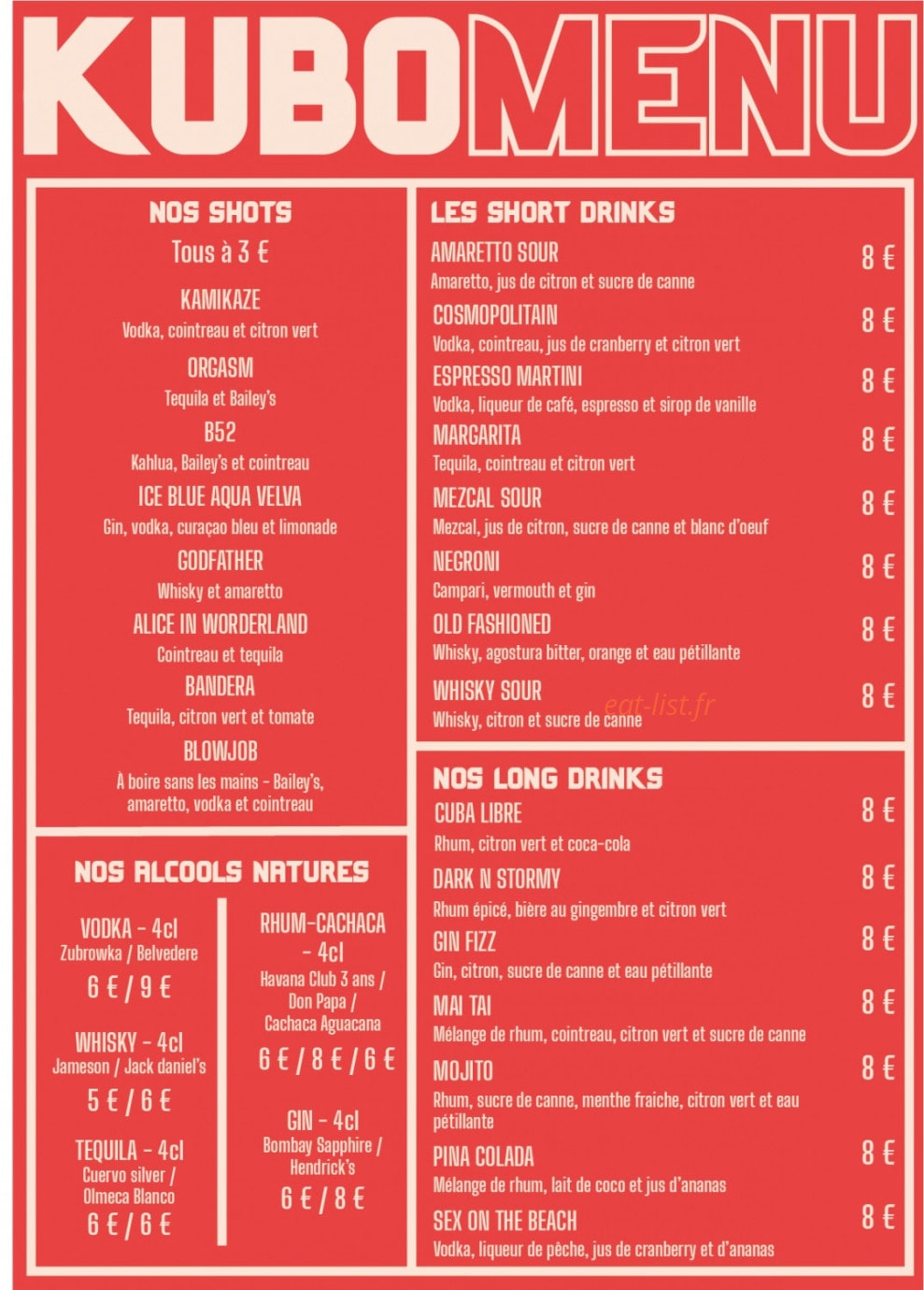 KUBOMENU

NOS SHOTS
Tous à 3 €

KAMIKAZE
Vodka, cointreau et citron vert

ORGASM
Tequila et Bailey's

B52
Kahlua, Bailey's et cointreau

ICE BLUE AQUA VELVA
Gin, vodka, curaçao bleu et limonade

GODFATHER
Whisky et amaretto

ALICE IN WORDERLAND
Cointreau et tequila

BANDERA
Tequila, citron vert et tomate

BLOWJOB
À boire sans les mains - Bailey's, amaretto, vodka et cointreau

NOS ALCOOLS NATURES

VODKA - 4cl
Zubrowka / Belvedere
6 € / 9 €

WHISKY - 4cl
Jameson / Jack daniel's
5 € / 6 €

TEQUILA - 4cl
Cuervo silver / Olmeca Blanco
6 € / 6 €

RHUM-CACHACA - 4cl
Havana Club 3 ans / Don Papa / Cachaca Aguacana
6 € / 8 € / 6 €

GIN - 4cl
Bombay Sapphire / Hendrick's
6 € / 8 €

LES SHORT DRINKS

AMARETTO SOUR 8 €
Amaretto, jus de citron et sucre de canne

COSMOPOLITAIN 8 €
Vodka, cointreau, jus de cranberry et citron vert

ESPRESSO MARTINI 8 €
Vodka, liqueur de café, espresso et sirop de vanille

MARGARITA 8 €
Tequila, cointreau et citron vert

MEZCAL SOUR 8 €
Mezcal, jus de citron, sucre de canne et blanc d'oeuf

NEGRONI 8 €
Campari, vermouth et gin

OLD FASHIONED 8 €
Whisky, agostura bitter, orange et eau pétillante

WHISKY SOUR 8 €
Whisky, citron et sucre de canne

eat-list.fr

NOS LONG DRINKS

CUBA LIBRE 8 €
Rhum, citron vert et coca-cola

DARK N STORMY 8 €
Rhum épicé, bière au gingembre et citron vert

GIN FIZZ 8 €
Gin, citron, sucre de canne et eau pétillante

MAI TAI 8 €
Mélange de rhum, cointreau, citron vert et sucre de canne

MOJITO 8 €
Rhum, sucre de canne, menthe fraiche, citron vert et eau pétillante

PINA COLADA 8 €
Mélange de rhum, lait de coco et jus d'ananas

SEX ON THE BEACH 8 €
Vodka, liqueur de pêche, jus de cranberry et d'ananas